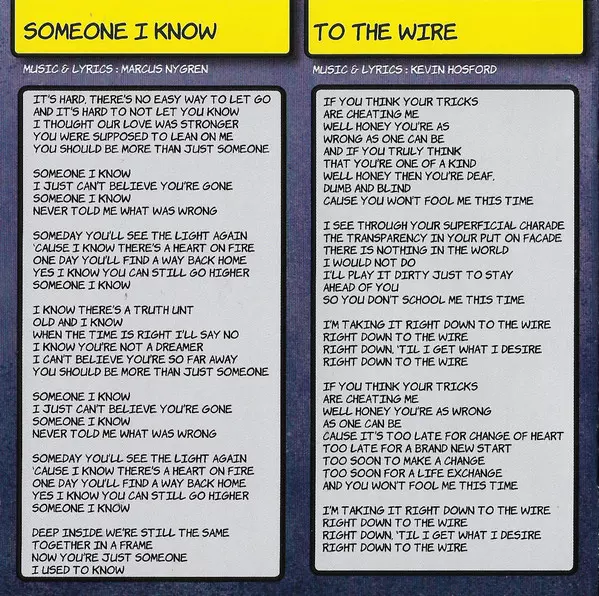 SOMEONE I KNOW

MUSIC & LYRICS : MARCUS NYGREN

IT'S HARD, THERE'S NO EASY WAY TO LET GO
AND IT'S HARD TO NOT LET YOU KNOW
I THOUGHT OUR LOVE WAS STRONGER
YOU WERE SUPPOSED TO LEAN ON ME
YOU SHOULD BE MORE THAN JUST SOMEONE

SOMEONE I KNOW
I JUST CAN'T BELIEVE YOU'RE GONE
SOMEONE I KNOW
NEVER TOLD ME WHAT WAS WRONG

SOMEDAY YOU'LL SEE THE LIGHT AGAIN
'CAUSE I KNOW THERE'S A HEART ON FIRE
ONE DAY YOU'LL FIND A WAY BACK HOME
YES I KNOW YOU CAN STILL GO HIGHER
SOMEONE I KNOW

I KNOW THERE'S A TRUTH UNT
OLD AND I KNOW
WHEN THE TIME IS RIGHT I'LL SAY NO
I KNOW YOU'RE NOT A DREAMER
I CAN'T BELIEVE YOU'RE SO FAR AWAY
YOU SHOULD BE MORE THAN JUST SOMEONE

SOMEONE I KNOW
I JUST CAN'T BELIEVE YOU'RE GONE
SOMEONE I KNOW
NEVER TOLD ME WHAT WAS WRONG

SOMEDAY YOU'LL SEE THE LIGHT AGAIN
'CAUSE I KNOW THERE'S A HEART ON FIRE
ONE DAY YOU'LL FIND A WAY BACK HOME
YES I KNOW YOU CAN STILL GO HIGHER
SOMEONE I KNOW

DEEP INSIDE WE'RE STILL THE SAME
TOGETHER IN A FRAME
NOW YOU'RE JUST SOMEONE
I USED TO KNOW

TO THE WIRE

MUSIC & LYRICS : KEVIN HOSFORD

IF YOU THINK YOUR TRICKS
ARE CHEATING ME
WELL HONEY YOU'RE AS
WRONG AS ONE CAN BE
AND IF YOU TRULY THINK
THAT YOU'RE ONE OF A KIND
WELL HONEY THEN YOU'RE DEAF,
DUMB AND BLIND
CAUSE YOU WON'T FOOL ME THIS TIME

I SEE THROUGH YOUR SUPERFICIAL CHARADE
THE TRANSPARENCY IN YOUR PUT ON FACADE
THERE IS NOTHING IN THE WORLD
I WOULD NOT DO
I'LL PLAY IT DIRTY JUST TO STAY
AHEAD OF YOU
SO YOU DON'T SCHOOL ME THIS TIME

I'M TAKING IT RIGHT DOWN TO THE WIRE
RIGHT DOWN TO THE WIRE
RIGHT DOWN, 'TIL I GET WHAT I DESIRE
RIGHT DOWN TO THE WIRE

IF YOU THINK YOUR TRICKS
ARE CHEATING ME
WELL HONEY YOU'RE AS WRONG
AS ONE CAN BE
CAUSE IT'S TOO LATE FOR CHANGE OF HEART
TOO LATE FOR A BRAND NEW START
TOO SOON TO MAKE A CHANGE
TOO SOON FOR A LIFE EXCHANGE
AND YOU WON'T FOOL ME THIS TIME

I'M TAKING IT RIGHT DOWN TO THE WIRE
RIGHT DOWN TO THE WIRE
RIGHT DOWN, 'TIL I GET WHAT I DESIRE
RIGHT DOWN TO THE WIRE